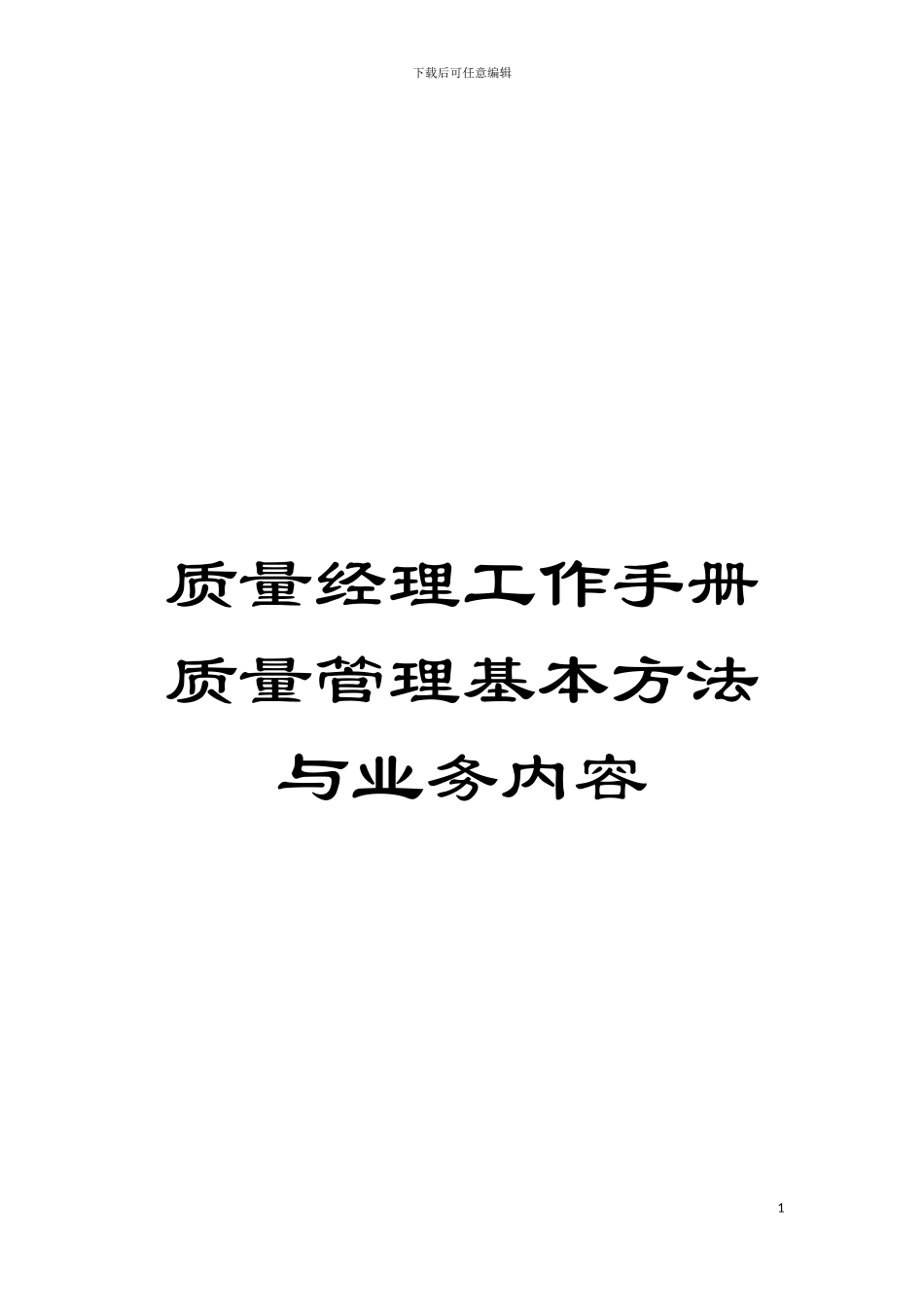 下载后可任意编辑

质量经理工作手册质量管理基本方法与业务内容

1